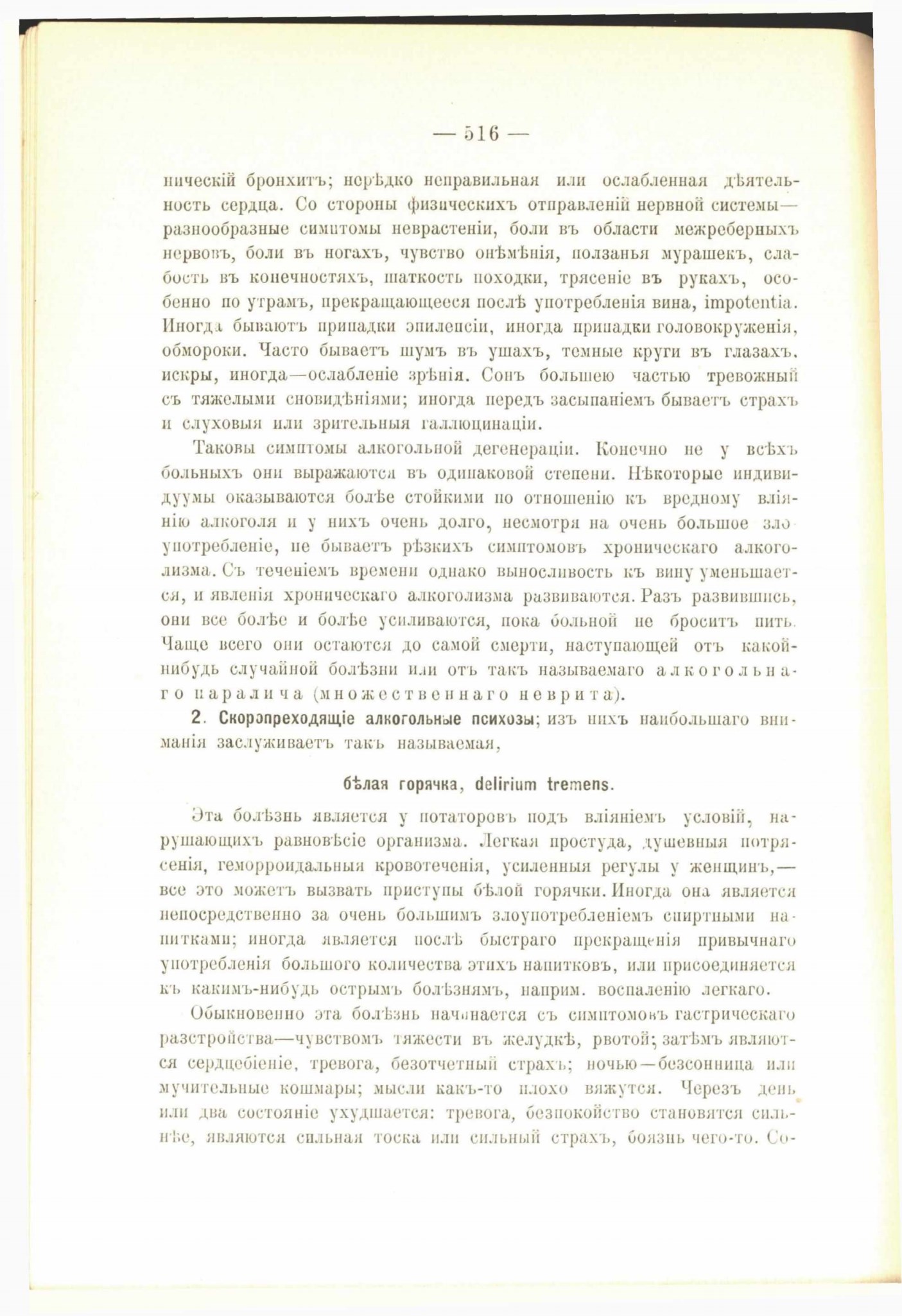 — 516 —

ническій бронхитъ; нерѣдко неправильная или ослабленная дѣятельность сердца. Со стороны физическихъ отправленій нервной системы—разнообразные симптомы неврастеніи, боли въ области межреберныхъ нервовъ, боли въ ногахъ, чувство онѣмѣнія, ползанья мурашекъ, слабость въ конечностяхъ, шаткость походки, трясеніе въ рукахъ, особенно по утрамъ, прекращающееся послѣ употребленія вина, impotentia. Иногда бываютъ припадки эпилепсіи, иногда припадки головокруженія, обмороки. Часто бываетъ шумъ въ ушахъ, темные круги въ глазахъ, искры, иногда—ослабленіе зрѣнія. Сонъ большею частью тревожный съ тяжелыми сновидѣніями; иногда передъ засыпаніемъ бываетъ страхъ и слуховыя или зрительныя галлюцинаціи.

Таковы симптомы алкогольной дегенераціи. Конечно не у всѣхъ больныхъ они выражаются въ одинаковой степени. Нѣкоторые индивидуумы оказываются болѣе стойкими по отношенію къ вредному вліянію алкоголя и у нихъ очень долго, несмотря на очень большое злоупотребленіе, не бываетъ рѣзкихъ симптомовъ хроническаго алкоголизма. Съ теченіемъ времени однако выносливость къ вину уменьшается, и явленія хроническаго алкоголизма развиваются. Разъ развившись, они все болѣе и болѣе усиливаются, пока больной не броситъ пить. Чаще всего они остаются до самой смерти, наступающей отъ какой-нибудь случайной болѣзни или отъ такъ называемаго алкогольнаго паралича (множественнаго неврита).

2. Скоропреходящіе алкогольные психозы; изъ нихъ наибольшаго вниманія заслуживаетъ такъ называемая,

бѣлая горячка, delirium tremens.

Эта болѣзнь является у потаторовъ подъ вліяніемъ условій, нарушающихъ равновѣсіе организма. Легкая простуда, душевныя потрясенія, геморроидальныя кровотеченія, усиленныя регулы у женщинъ,—все это можетъ вызвать приступы бѣлой горячки. Иногда она является непосредственно за очень большимъ злоупотребленіемъ спиртными напитками; иногда является послѣ быстраго прекращенія привычнаго употребленія большого количества этихъ напитковъ, или присоединяется къ какимъ-нибудь острымъ болѣзнямъ, наприм. воспаленію легкаго.

Обыкновенно эта болѣзнь начинается съ симптомовъ гастрическаго разстройства—чувствомъ тяжести въ желудкѣ, рвотой; затѣмъ являются сердцебіеніе, тревога, безотчетный страхъ; ночью—безсонница или мучительные кошмары; мысли какъ-то плохо вяжутся. Черезъ день или два состояніе ухудшается: тревога, безпокойство становятся сильнѣе, являются сильная тоска или сильный страхъ, боязнь чего-то. Со-